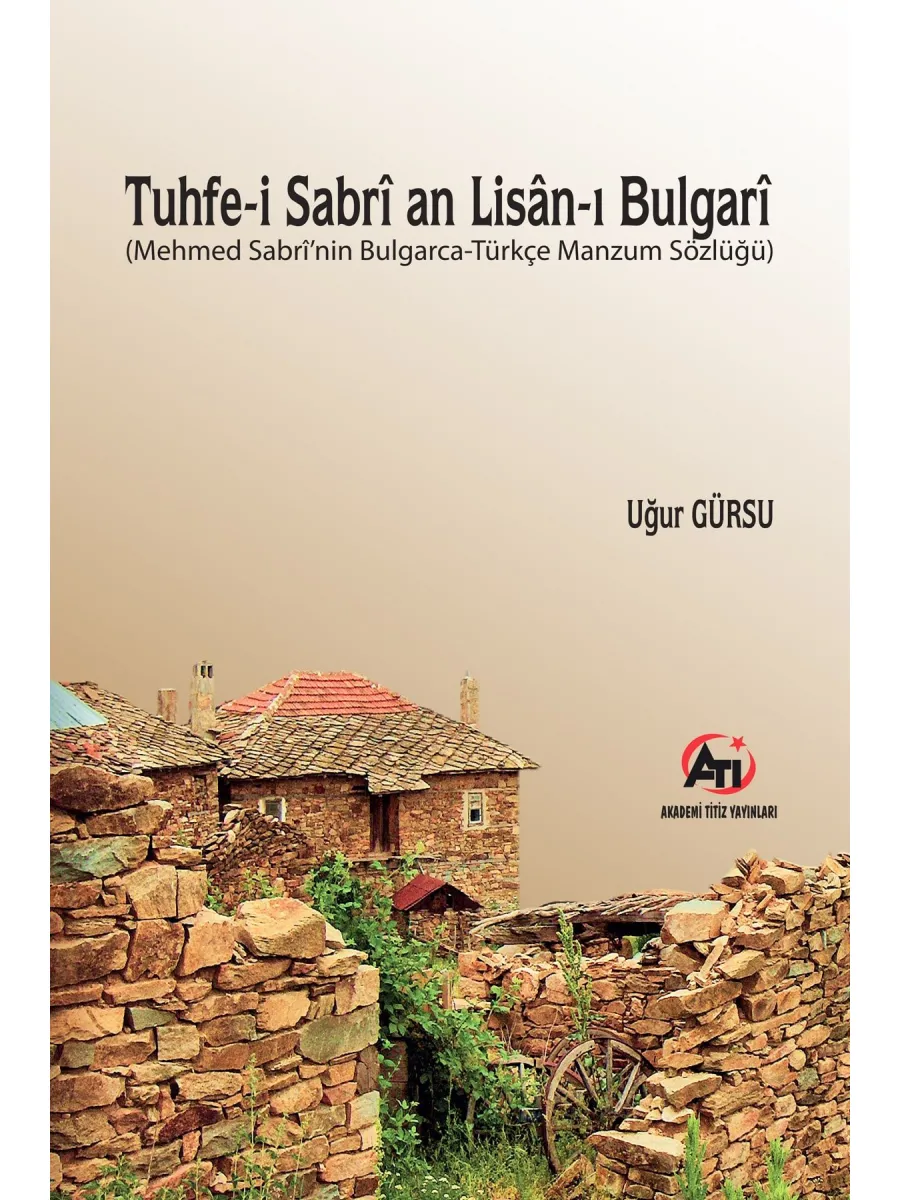 Tuhfe-i Sabrî an Lisân-ı Bulgarî
(Mehmed Sabrî'nin Bulgarca-Türkçe Manzum Sözlüğü)

Uğur GÜRSU

ATI
AKADEMİ TİTİZ YAYINLARI